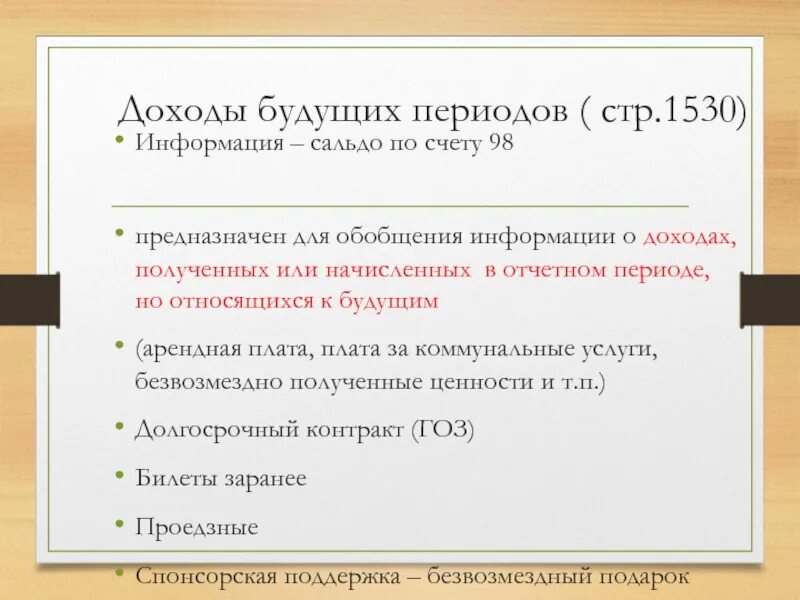 Доходы будущих периодов ( стр.1530)

• Информация – сальдо по счету 98

• предназначен для обобщения информации о доходах, полученных или начисленных в отчетном периоде, но относящихся к будущим

• (арендная плата, плата за коммунальные услуги, безвозмездно полученные ценности и т.п.)

• Долгосрочный контракт (ГОЗ)

• Билеты заранее

• Проездные

• Спонсорская поддержка – безвозмездный подарок